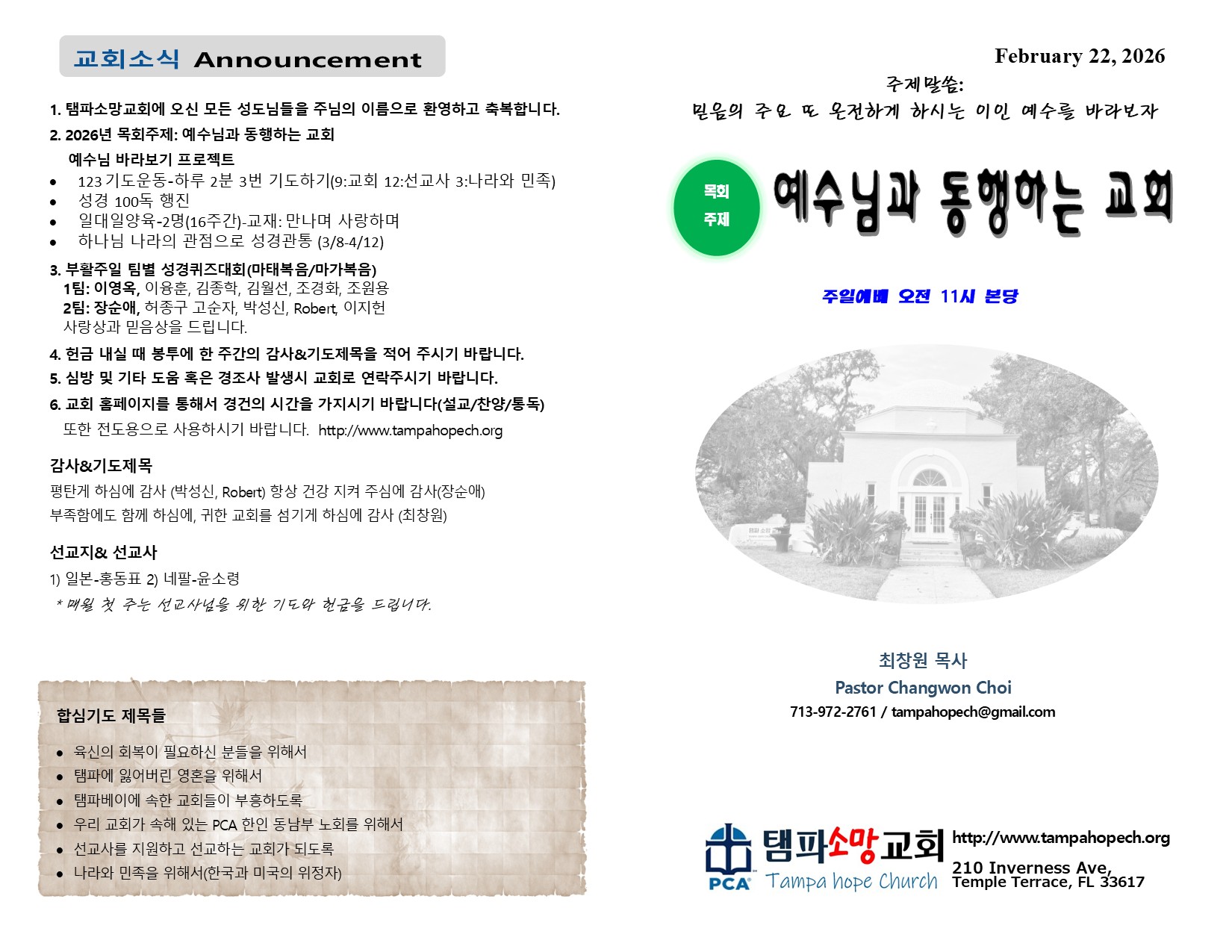 교회소식 Announcement

1. 탬파소망교회에 오신 모든 성도님들을 주님의 이름으로 환영하고 축복합니다.

2. 2026년 목회주제: 예수님과 동행하는 교회

예수님 바라보기 프로젝트

• 123 기도운동-하루 2분 3번 기도하기(9:교회 12:선교사 3:나라와 민족)
• 성경 100독 행진
• 일대일양육-2명(16주간)-교재: 만나며 사랑하며
• 하나님 나라의 관점으로 성경관통 (3/8-4/12)

3. 부활주일 팀별 성경퀴즈대회(마태복음/마가복음)
1팀: 이영옥, 이융훈, 김종학, 김월선, 조경화, 조원용
2팀: 장순애, 허종구 고순자, 박성신, Robert, 이지헌
사랑상과 믿음상을 드립니다.

4. 헌금 내실 때 봉투에 한 주간의 감사&기도제목을 적어 주시기 바랍니다.

5. 심방 및 기타 도움 혹은 경조사 발생시 교회로 연락주시기 바랍니다.

6. 교회 홈페이지를 통해서 경건의 시간을 가지시기 바랍니다(설교/찬양/통독)
또한 전도용으로 사용하시기 바랍니다. http://www.tampahopech.org

감사&기도제목

평탄게 하심에 감사 (박성신, Robert) 항상 건강 지켜 주심에 감사(장순애)

부족함에도 함께 하심에, 귀한 교회를 섬기게 하심에 감사 (최창원)

선교지& 선교사

1) 일본-홍동표 2) 네팔-윤소령

* 매월 첫 주는 선교사님을 위한 기도와 헌금을 드립니다.

합심기도 제목들

• 육신의 회복이 필요하신 분들을 위해서
• 탬파에 잃어버린 영혼을 위해서
• 탬파베이에 속한 교회들이 부흥하도록
• 우리 교회가 속해 있는 PCA 한인 동남부 노회를 위해서
• 선교사를 지원하고 선교하는 교회가 되도록
• 나라와 민족을 위해서(한국과 미국의 위정자)

February 22, 2026

주제말씀:
믿음의 주요 또 온전하게 하시는 이인 예수를 바라보자

목회
주제

예수님과 동행하는 교회

주일예배 오전 11시 본당

최창원 목사
Pastor Changwon Choi
713-972-2761 / tampahopech@gmail.com

PCA
탬파소망교회
Tampa hope Church

http://www.tampahopech.org

210 Inverness Ave,
Temple Terrace, FL 33617